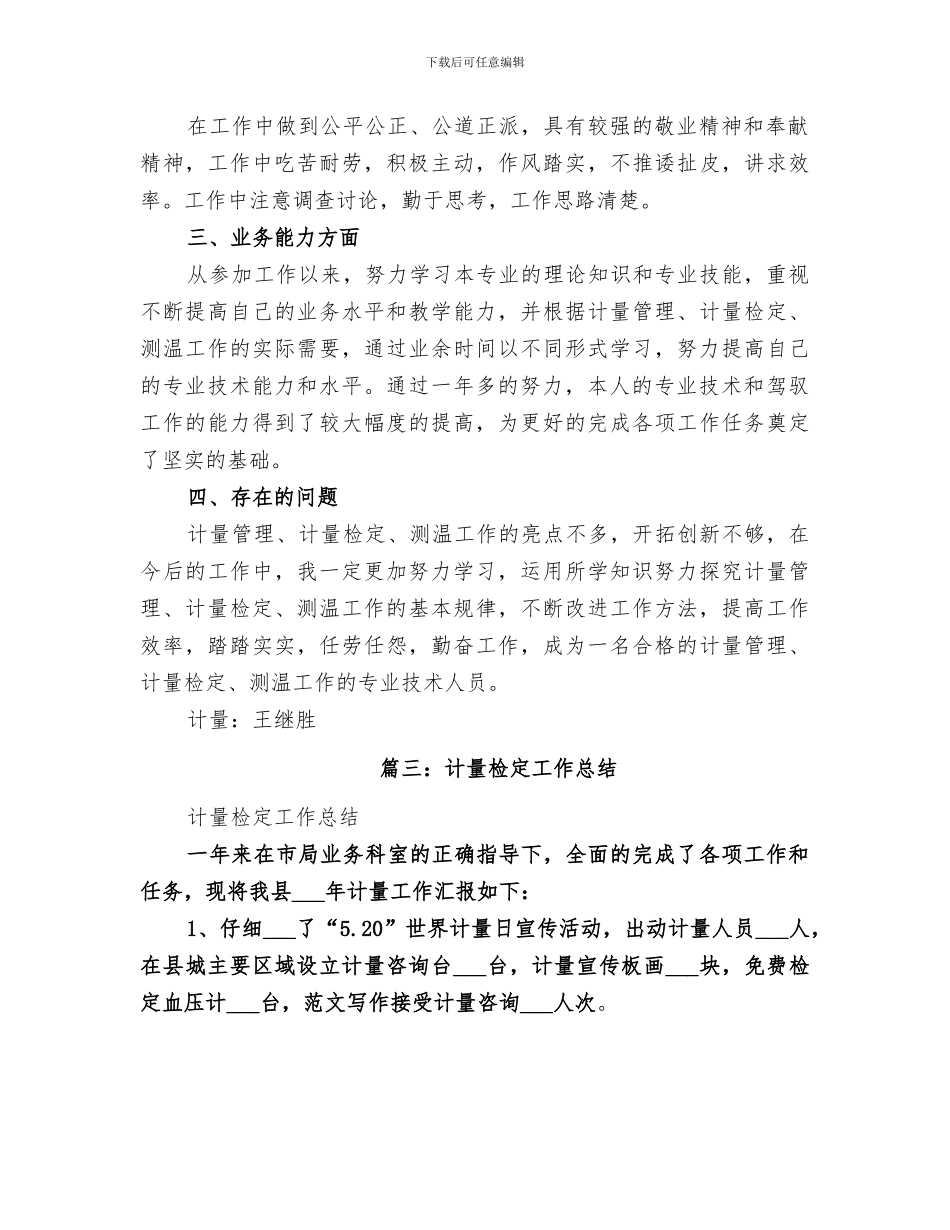 下载后可任意编辑

在工作中做到公平公正、公道正派，具有较强的敬业精神和奉献精神，工作中吃苦耐劳，积极主动，作风踏实，不推诿扯皮，讲求效率。工作中注意调查讨论，勤于思考，工作思路清楚。

三、业务能力方面

从参加工作以来，努力学习本专业的理论知识和专业技能，重视不断提高自己的业务水平和教学能力，并根据计量管理、计量检定、测温工作的实际需要，通过业余时间以不同形式学习，努力提高自己的专业技术能力和水平。通过一年多的努力，本人的专业技术和驾驭工作的能力得到了较大幅度的提高，为更好的完成各项工作任务奠定了坚实的基础。

四、存在的问题

计量管理、计量检定、测温工作的亮点不多，开拓创新不够，在今后的工作中，我一定更加努力学习，运用所学知识努力探究计量管理、计量检定、测温工作的基本规律，不断改进工作方法，提高工作效率，踏踏实实，任劳任怨，勤奋工作，成为一名合格的计量管理、计量检定、测温工作的专业技术人员。

计量：王继胜

篇三：计量检定工作总结

计量检定工作总结

一年来在市局业务科室的正确指导下，全面的完成了各项工作和任务，现将我县___年计量工作汇报如下：

1、仔细___了“5.20”世界计量日宣传活动，出动计量人员___人，在县城主要区域设立计量咨询台___台，计量宣传板画___块，免费检定血压计___台，范文写作接受计量咨询___人次。